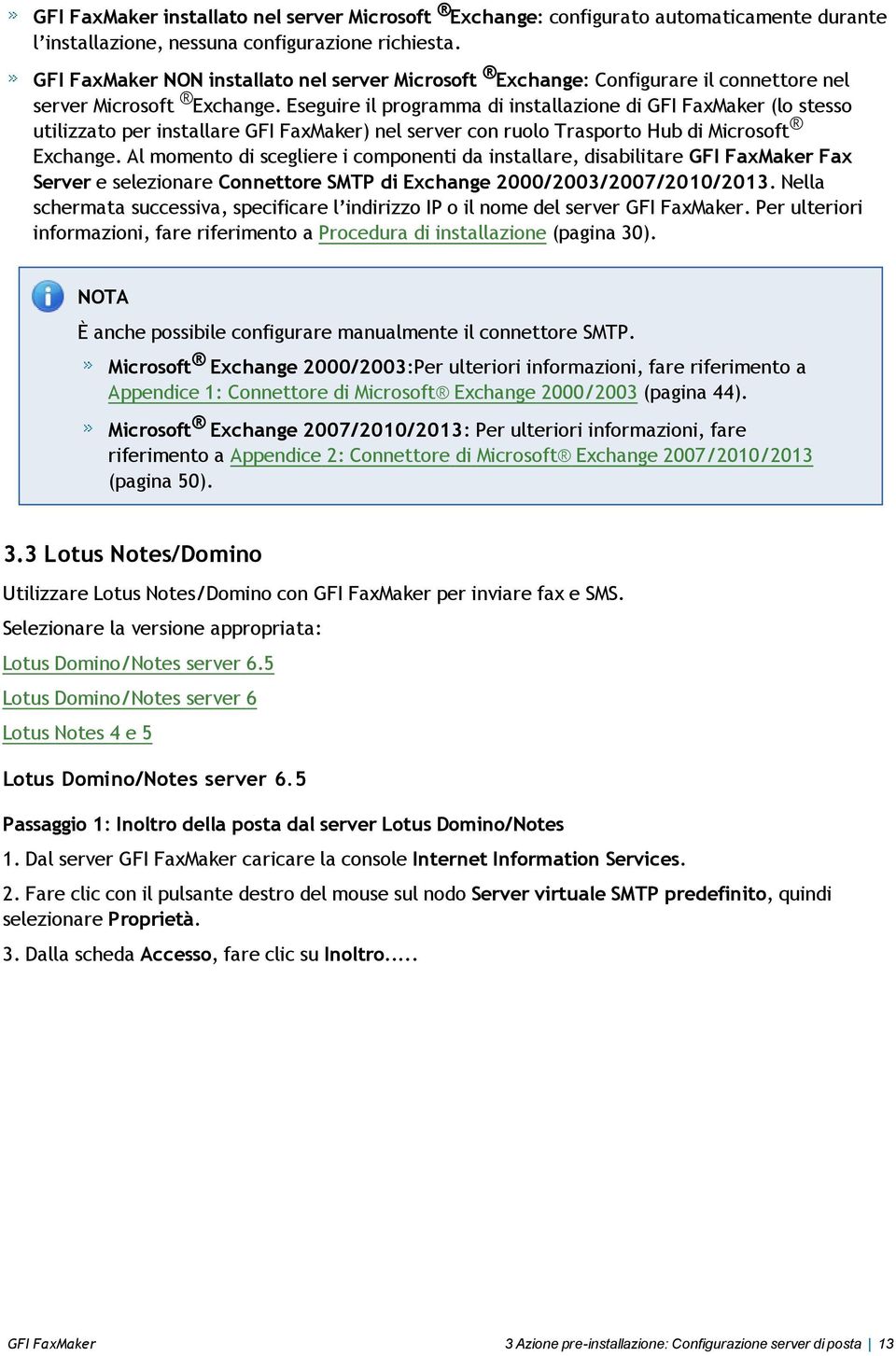 » GFI FaxMaker installato nel server Microsoft ®Exchange: configurato automaticamente durante l'installazione, nessuna configurazione richiesta.

» GFI FaxMaker NON installato nel server Microsoft ®Exchange: Configurare il connettore nel server Microsoft ®Exchange. Eseguire il programma di installazione di GFI FaxMaker (lo stesso utilizzato per installare GFI FaxMaker) nel server con ruolo Trasporto Hub di Microsoft® Exchange. Al momento di scegliere i componenti da installare, disabilitare GFI FaxMaker Fax Server e selezionare Connettore SMTP di Exchange 2000/2003/2007/2010/2013. Nella schermata successiva, specificare l'indirizzo IP o il nome del server GFI FaxMaker. Per ulteriori informazioni, fare riferimento a Procedura di installazione (pagina 30).

NOTA

È anche possibile configurare manualmente il connettore SMTP.

» Microsoft® Exchange 2000/2003:Per ulteriori informazioni, fare riferimento a Appendice 1: Connettore di Microsoft® Exchange 2000/2003 (pagina 44).

» Microsoft® Exchange 2007/2010/2013: Per ulteriori informazioni, fare riferimento a Appendice 2: Connettore di Microsoft® Exchange 2007/2010/2013 (pagina 50).

3.3 Lotus Notes/Domino

Utilizzare Lotus Notes/Domino con GFI FaxMaker per inviare fax e SMS.

Selezionare la versione appropriata:

Lotus Domino/Notes server 6.5

Lotus Domino/Notes server 6

Lotus Notes 4 e 5

Lotus Domino/Notes server 6.5

Passaggio 1: Inoltro della posta dal server Lotus Domino/Notes

1. Dal server GFI FaxMaker caricare la console Internet Information Services.

2. Fare clic con il pulsante destro del mouse sul nodo Server virtuale SMTP predefinito, quindi selezionare Proprietà.

3. Dalla scheda Accesso, fare clic su Inoltro.....

GFI FaxMaker

3 Azione pre-installazione: Configurazione server di posta | 13